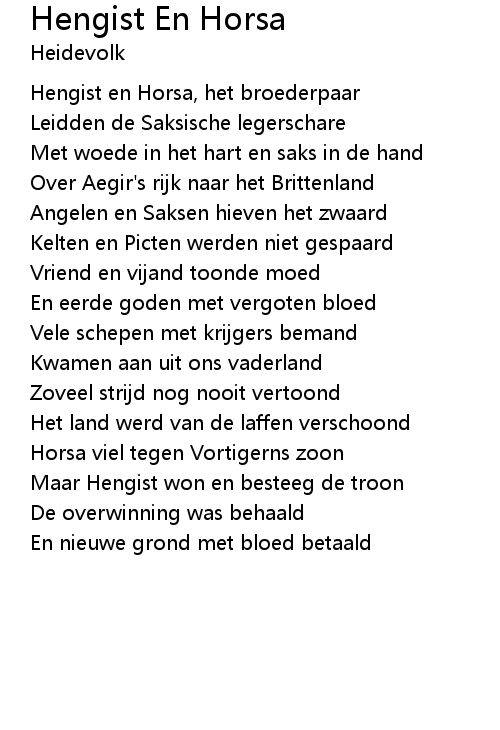 Hengist En Horsa
Heidevolk

Hengist en Horsa, het broederpaar
Leidden de Saksische legerschare
Met woede in het hart en saks in de hand
Over Aegir's rijk naar het Brittenland
Angelen en Saksen hieven het zwaard
Kelten en Picten werden niet gespaard
Vriend en vijand toonde moed
En eerde goden met vergoten bloed
Vele schepen met krijgers bemand
Kwamen aan uit ons vaderland
Zoveel strijd nog nooit vertoond
Het land werd van de laffen verschoond
Horsa viel tegen Vortigerns zoon
Maar Hengist won en besteeg de troon
De overwinning was behaald
En nieuwe grond met bloed betaald